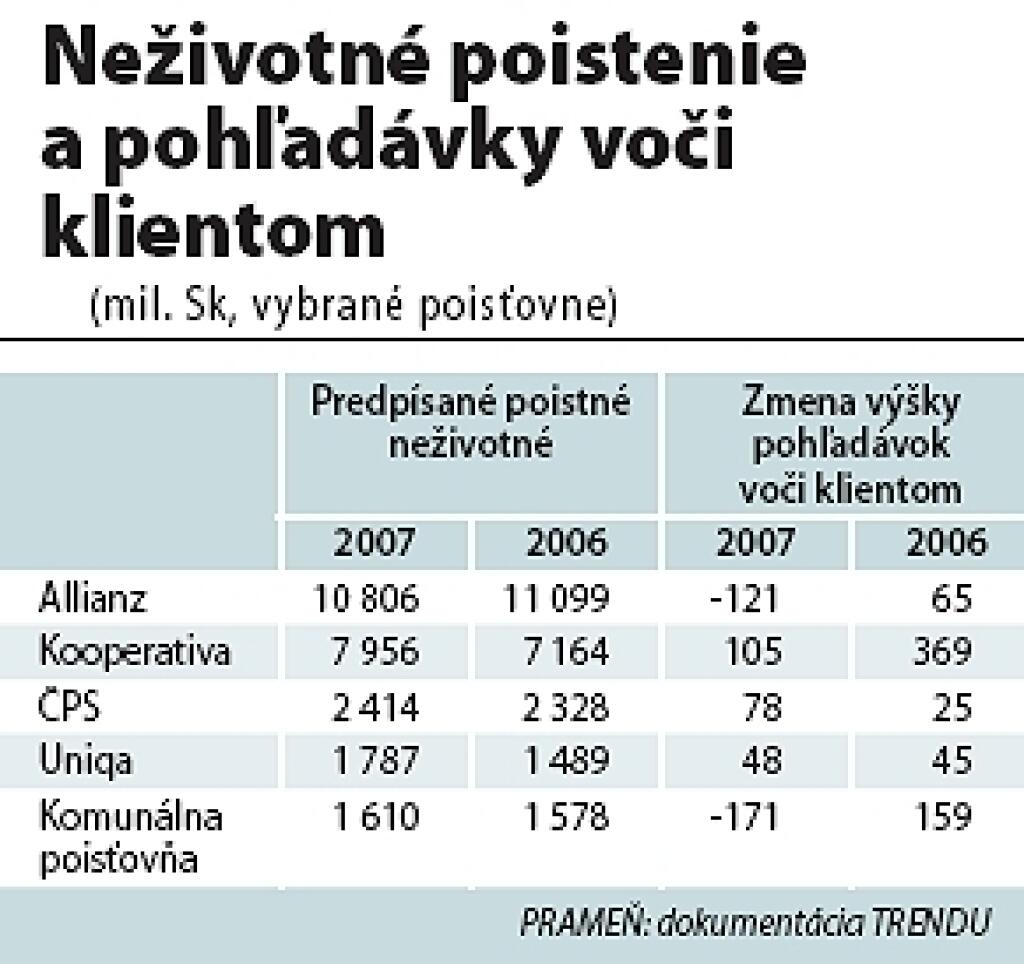 Neživotné poistenie a pohľadávky voči klientom

(mil. Sk, vybrané poisťovne)

| | Predpísané poistné neživotné | | Zmena výšky pohľadávok voči klientom | |
|---|---|---|---|---|
| | 2007 | 2006 | 2007 | 2006 |
| Allianz | 10 806 | 11 099 | -121 | 65 |
| Kooperativa | 7 956 | 7 164 | 105 | 369 |
| ČPS | 2 414 | 2 328 | 78 | 25 |
| Uniqa | 1 787 | 1 489 | 48 | 45 |
| Komunálna poisťovňa | 1 610 | 1 578 | -171 | 159 |

PRAMEŇ: dokumentácia TRENDU